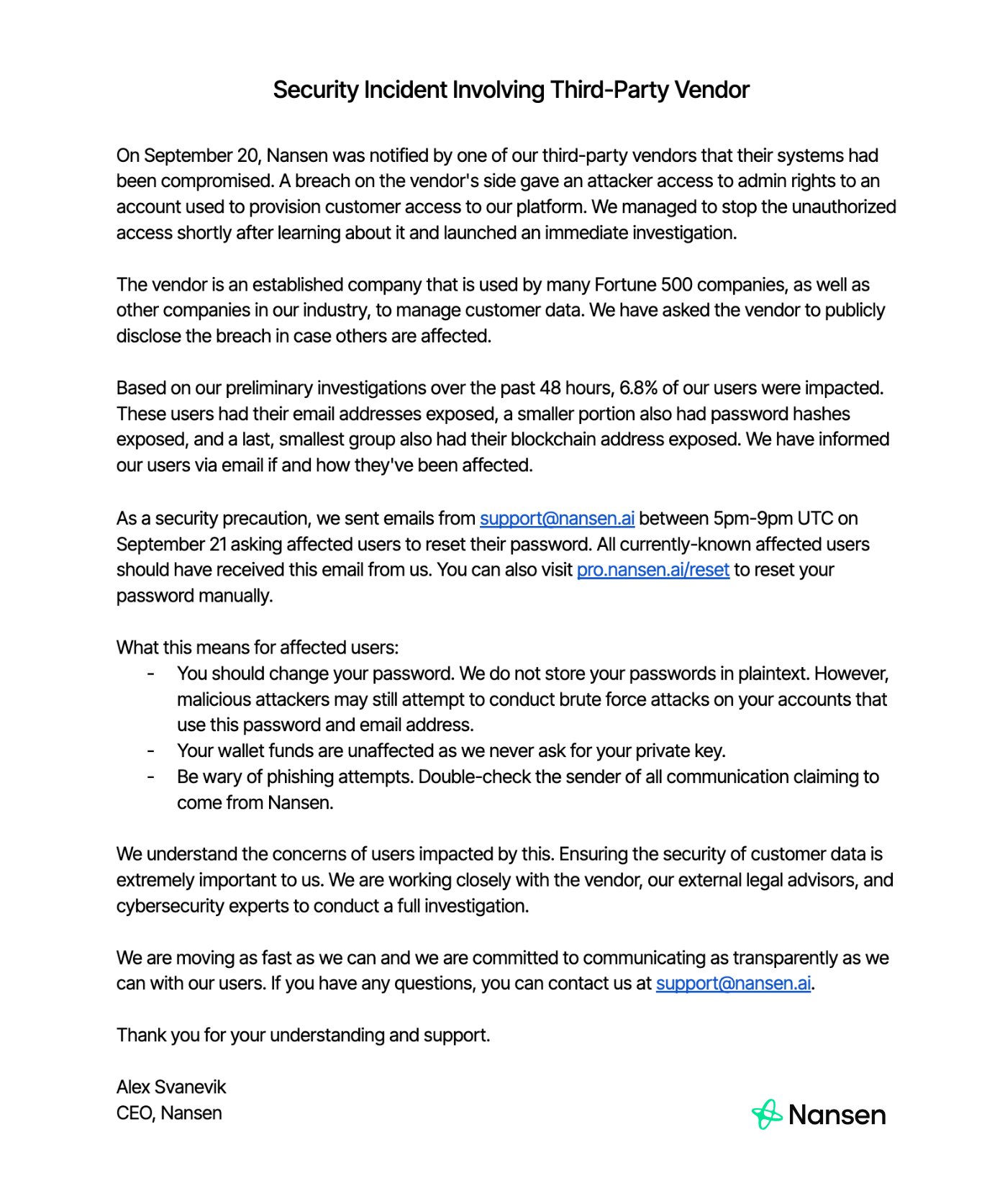 Security Incident Involving Third-Party Vendor

On September 20, Nansen was notified by one of our third-party vendors that their systems had been compromised. A breach on the vendor's side gave an attacker access to admin rights to an account used to provision customer access to our platform. We managed to stop the unauthorized access shortly after learning about it and launched an immediate investigation.

The vendor is an established company that is used by many Fortune 500 companies, as well as other companies in our industry, to manage customer data. We have asked the vendor to publicly disclose the breach in case others are affected.

Based on our preliminary investigations over the past 48 hours, 6.8% of our users were impacted. These users had their email addresses exposed, a smaller portion also had password hashes exposed, and a last, smallest group also had their blockchain address exposed. We have informed our users via email if and how they've been affected.

As a security precaution, we sent emails from support@nansen.ai between 5pm-9pm UTC on September 21 asking affected users to reset their password. All currently-known affected users should have received this email from us. You can also visit pro.nansen.ai/reset to reset your password manually.

What this means for affected users:
- You should change your password. We do not store your passwords in plaintext. However, malicious attackers may still attempt to conduct brute force attacks on your accounts that use this password and email address.
- Your wallet funds are unaffected as we never ask for your private key.
- Be wary of phishing attempts. Double-check the sender of all communication claiming to come from Nansen.

We understand the concerns of users impacted by this. Ensuring the security of customer data is extremely important to us. We are working closely with the vendor, our external legal advisors, and cybersecurity experts to conduct a full investigation.

We are moving as fast as we can and we are committed to communicating as transparently as we can with our users. If you have any questions, you can contact us at support@nansen.ai.

Thank you for your understanding and support.

Alex Svanevik
CEO, Nansen

Nansen